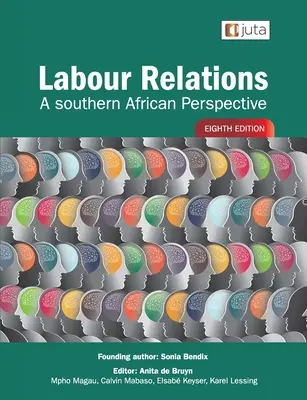 juta

Labour Relations
A southern African Perspective

EIGHTH EDITION

Founding author: Sonia Bendix

Editor: Anita de Bruyn
Mpho Magau, Calvin Mabaso, Elsabé Keyser, Karel Lessing